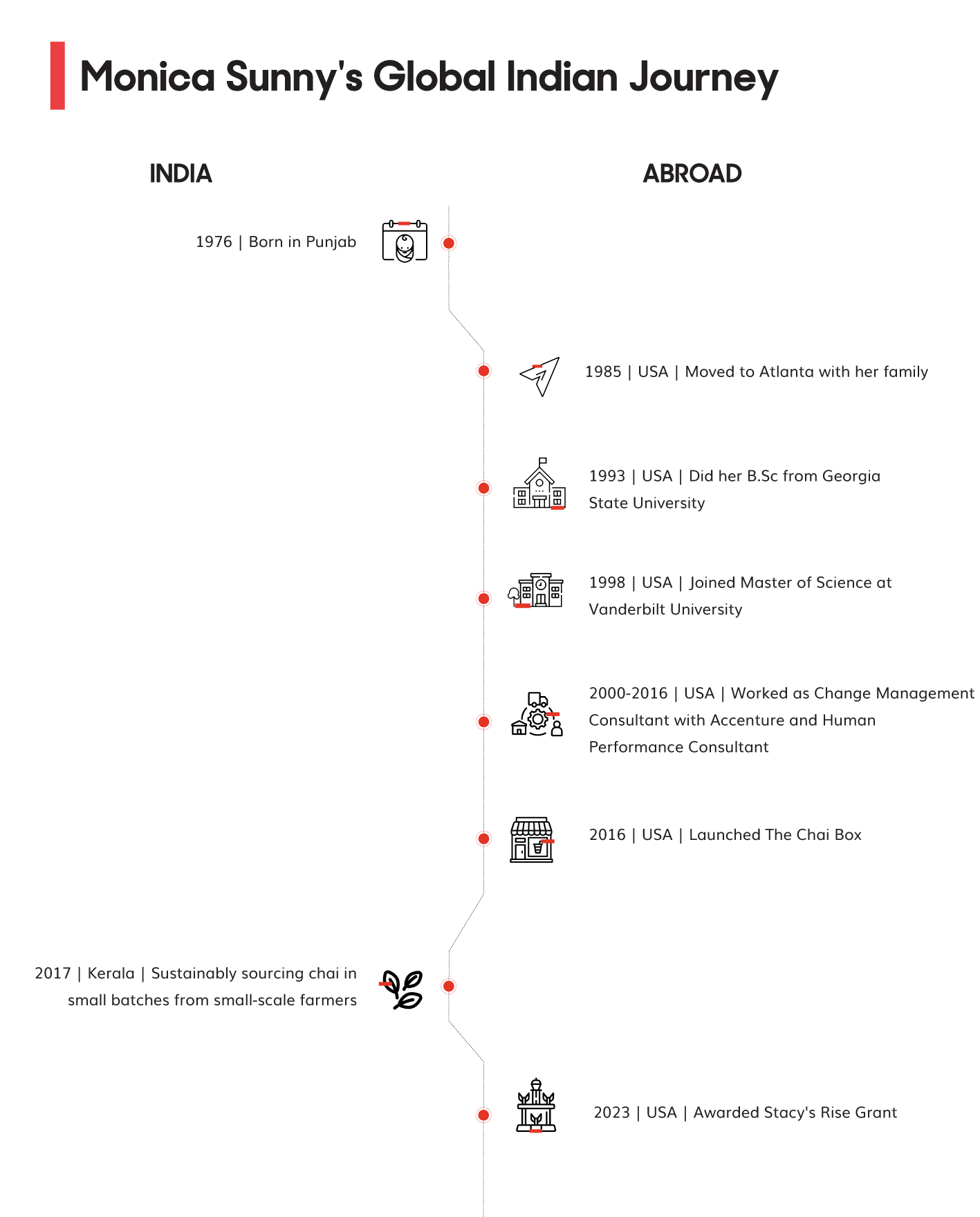 Monica Sunny's Global Indian Journey

INDIA

ABROAD

1976 | Born in Punjab

1985 | USA | Moved to Atlanta with her family

1993 | USA | Did her B.Sc from Georgia State University

1998 | USA | Joined Master of Science at Vanderbilt University

2000-2016 | USA | Worked as Change Management Consultant with Accenture and Human Performance Consultant

2016 | USA | Launched The Chai Box

2017 | Kerala | Sustainably sourcing chai in small batches from small-scale farmers

2023 | USA | Awarded Stacy's Rise Grant